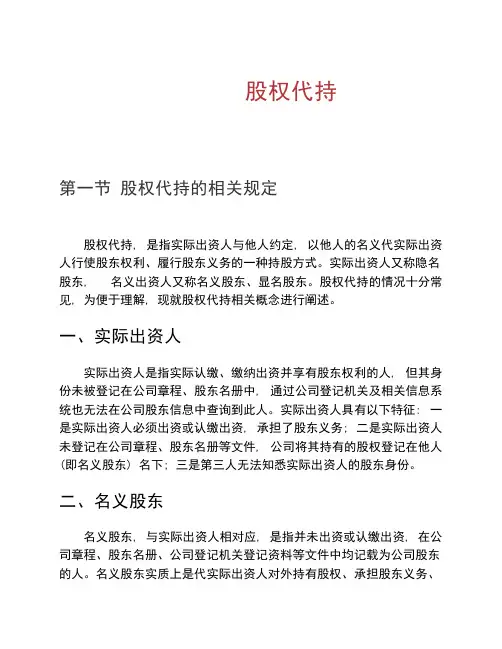 股权代持

第一节 股权代持的相关规定

股权代持，是指实际出资人与他人约定，以他人的名义代实际出资人行使股东权利、履行股东义务的一种持股方式。实际出资人又称隐名股东， 名义出资人又称名义股东、显名股东。股权代持的情况十分常见，为便于理解，现就股权代持相关概念进行阐述。

一、实际出资人

实际出资人是指实际认缴、缴纳出资并享有股东权利的人，但其身份未被登记在公司章程、股东名册中，通过公司登记机关及相关信息系统也无法在公司股东信息中查询到此人。实际出资人具有以下特征：一是实际出资人必须出资或认缴出资，承担了股东义务；二是实际出资人未登记在公司章程、股东名册等文件，公司将其持有的股权登记在他人（即名义股东）名下；三是第三人无法知悉实际出资人的股东身份。

二、名义股东

名义股东，与实际出资人相对应，是指并未出资或认缴出资，在公司章程、股东名册、公司登记机关登记资料等文件中均记载为公司股东的人。名义股东实质上是代实际出资人对外持有股权、承担股东义务、